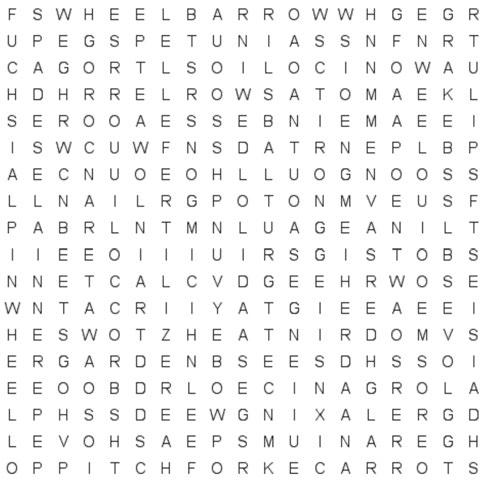 F S W H E E L B A R R O W W H G E G R
U P E G S P E T U N I A S S N F N R T
C A G O R T L S O I L O C I N O W A U
H D H R R E L R O W S A T O M A E K L
S E R O O A E S S E B N I E M A E E I
I S W C U W F N S D A T R N E P L B P
A E C N U O E O H L L U O G N O O S S
L L N A I L R G P O T O N M V E U S F
P A B R L N T M N L U A G E A N I L T
I I E E O I I I U I R S G I S T O B S
N N E T C A L C V D G E E H R W O S E
W N T A C R I I Y A T G I E E A E E I
H E S W O T Z H E A T N I R D O M V S
E R G A R D E N B S E E S D H S S O I
E E O O B D R L O E C I N A G R O L A
L P H S S D E E W G N I X A L E R G D
L E V O H S A E P S M U I N A R E G H
O P P I T C H F O R K E C A R R O T S